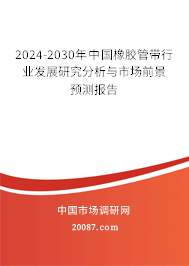 2024-2030年中国橡胶管带行业发展研究分析与市场前景预测报告

中国市场调研网

20087.com